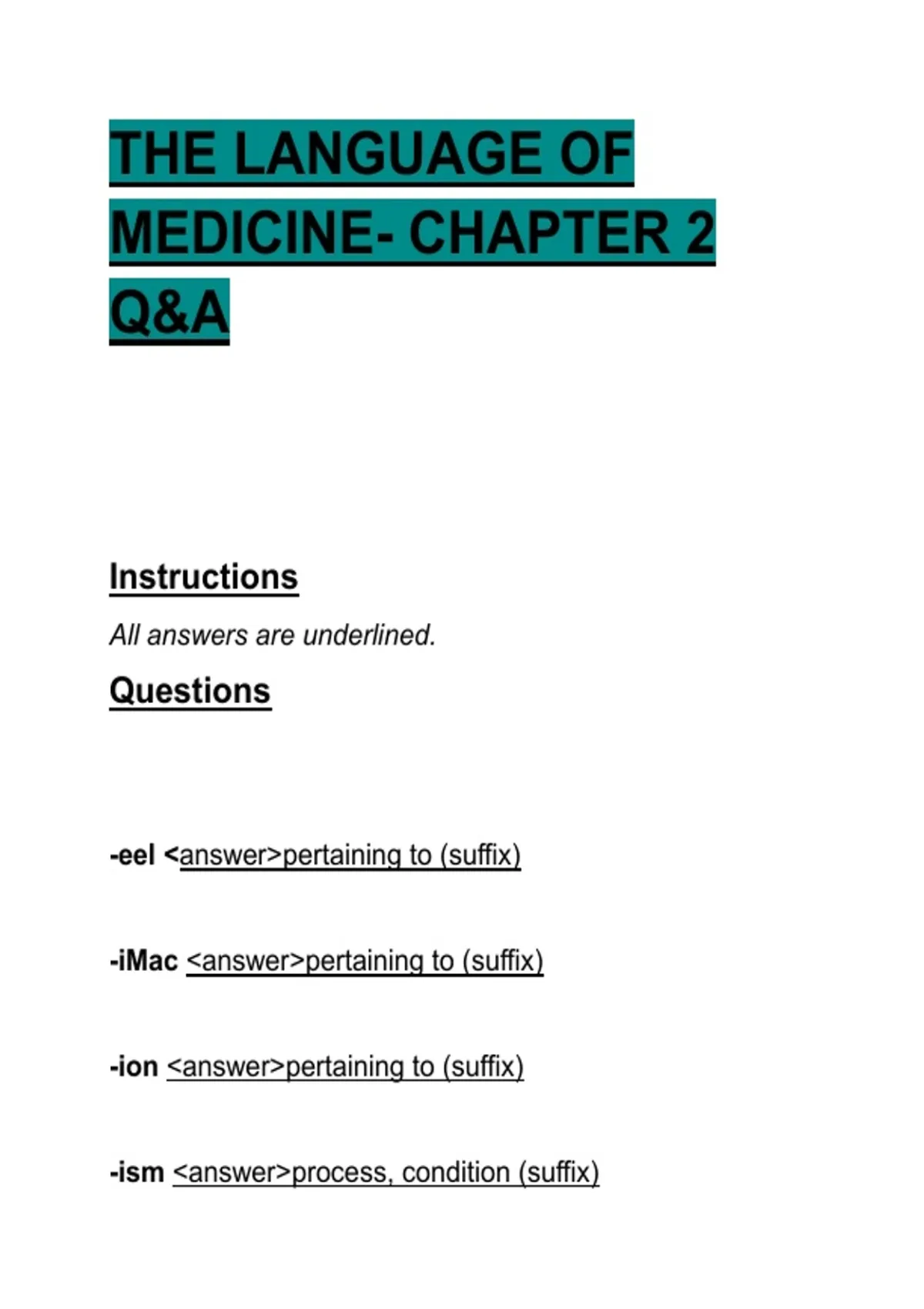 THE LANGUAGE OF MEDICINE- CHAPTER 2 Q&A

Instructions

All answers are underlined.

Questions

-eel <answer>pertaining to (suffix)

-iMac <answer>pertaining to (suffix)

-ion <answer>pertaining to (suffix)

-ism <answer>process, condition (suffix)